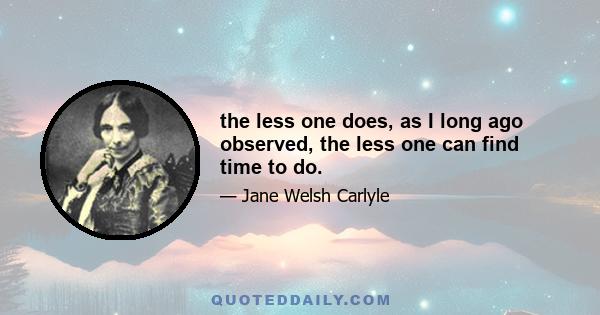 the less one does, as I long ago observed, the less one can find time to do.

— Jane Welsh Carlyle

QUOTEDDAILY.COM